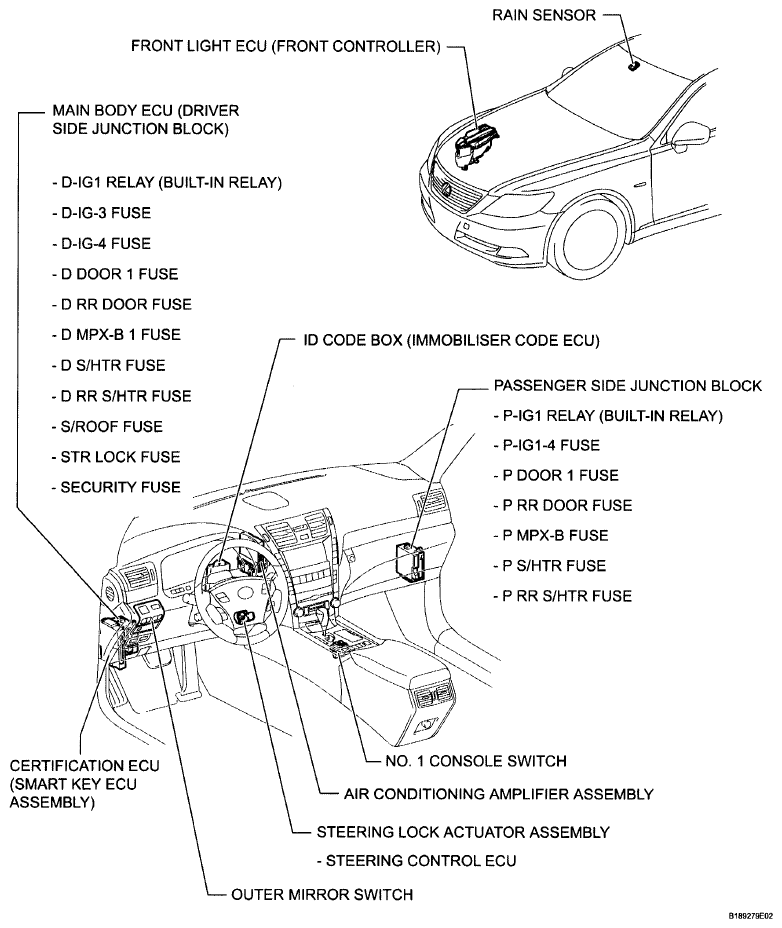 RAIN SENSOR

FRONT LIGHT ECU (FRONT CONTROLLER)

MAIN BODY ECU (DRIVER SIDE JUNCTION BLOCK)

- D-IG1 RELAY (BUILT-IN RELAY)
- D-IG-3 FUSE
- D-IG-4 FUSE
- D DOOR 1 FUSE
- D RR DOOR FUSE
- D MPX-B 1 FUSE
- D S/HTR FUSE
- D RR S/HTR FUSE
- S/ROOF FUSE
- STR LOCK FUSE
- SECURITY FUSE

ID CODE BOX (IMMOBILISER CODE ECU)

PASSENGER SIDE JUNCTION BLOCK
- P-IG1 RELAY (BUILT-IN RELAY)
- P-IG1-4 FUSE
- P DOOR 1 FUSE
- P RR DOOR FUSE
- P MPX-B FUSE
- P S/HTR FUSE
- P RR S/HTR FUSE

CERTIFICATION ECU (SMART KEY ECU ASSEMBLY)

NO. 1 CONSOLE SWITCH

AIR CONDITIONING AMPLIFIER ASSEMBLY

STEERING LOCK ACTUATOR ASSEMBLY
- STEERING CONTROL ECU

OUTER MIRROR SWITCH

B189279E02